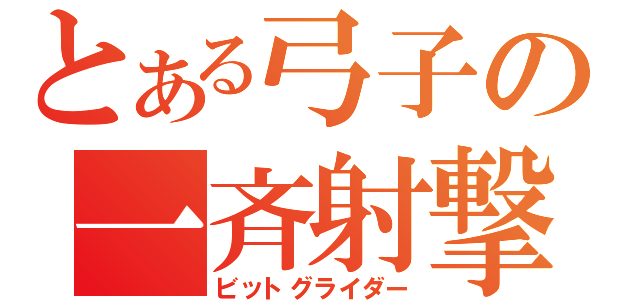 とある弓子の
一斉射撃
ビットグライダー